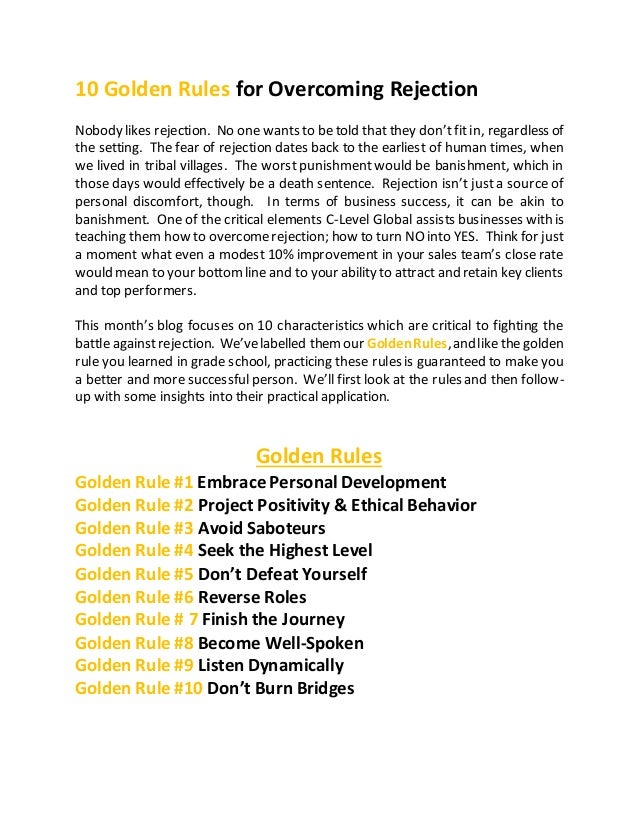 10 Golden Rules for Overcoming Rejection

Nobody likes rejection. No one wants to be told that they don't fit in, regardless of the setting. The fear of rejection dates back to the earliest of human times, when we lived in tribal villages. The worst punishment would be banishment, which in those days would effectively be a death sentence. Rejection isn't just a source of personal discomfort, though. In terms of business success, it can be akin to banishment. One of the critical elements C-Level Global assists businesses with is teaching them how to overcome rejection; how to turn NO into YES. Think for just a moment what even a modest 10% improvement in your sales team's close rate would mean to your bottom line and to your ability to attract and retain key clients and top performers.

This month's blog focuses on 10 characteristics which are critical to fighting the battle against rejection. We've labelled them our Golden Rules, and like the golden rule you learned in grade school, practicing these rules is guaranteed to make you a better and more successful person. We'll first look at the rules and then follow-up with some insights into their practical application.

Golden Rules
Golden Rule #1 Embrace Personal Development
Golden Rule #2 Project Positivity & Ethical Behavior
Golden Rule #3 Avoid Saboteurs
Golden Rule #4 Seek the Highest Level
Golden Rule #5 Don't Defeat Yourself
Golden Rule #6 Reverse Roles
Golden Rule # 7 Finish the Journey
Golden Rule #8 Become Well-Spoken
Golden Rule #9 Listen Dynamically
Golden Rule #10 Don't Burn Bridges